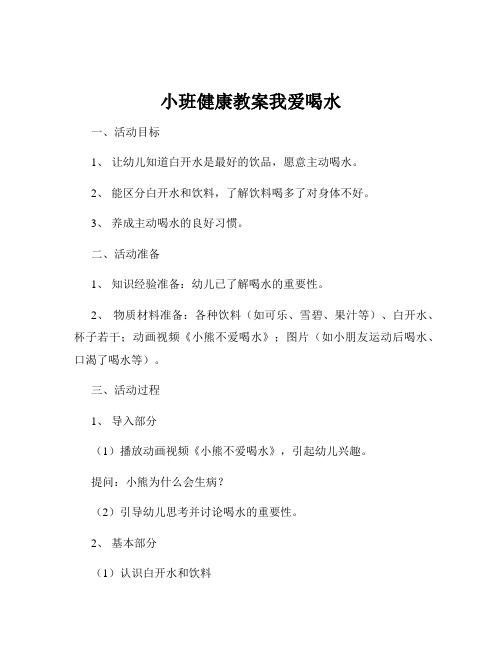 小班健康教案我爱喝水

一、活动目标

1、 让幼儿知道白开水是最好的饮品，愿意主动喝水。

2、 能区分白开水和饮料，了解饮料喝多了对身体不好。

3、 养成主动喝水的良好习惯。

二、活动准备

1、 知识经验准备：幼儿已了解喝水的重要性。

2、 物质材料准备：各种饮料（如可乐、雪碧、果汁等）、白开水、杯子若干；动画视频《小熊不爱喝水》；图片（如小朋友运动后喝水、口渴了喝水等）。

三、活动过程

1、 导入部分

（1）播放动画视频《小熊不爱喝水》，引起幼儿兴趣。

提问：小熊为什么会生病？

（2）引导幼儿思考并讨论喝水的重要性。

2、 基本部分

（1）认识白开水和饮料